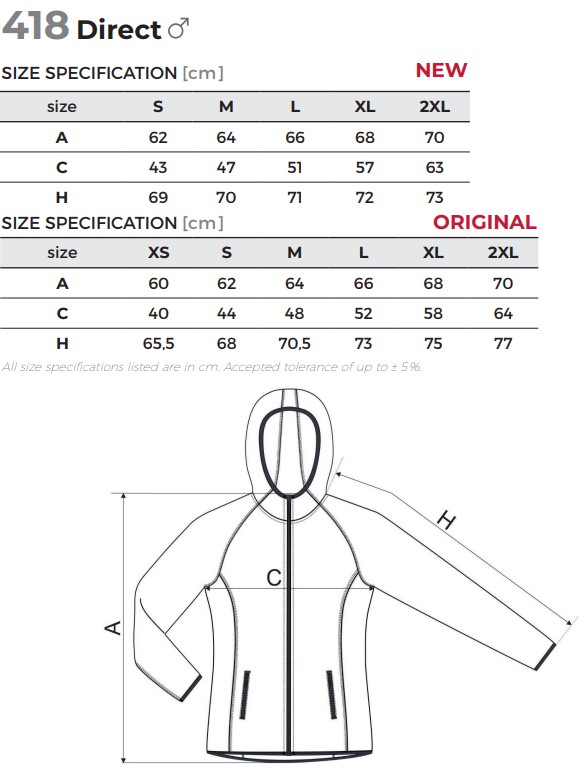 418 Direct ♂

SIZE SPECIFICATION [cm] NEW

| size | S | M | L | XL | 2XL |
|---|---|---|---|---|---|
| A | 62 | 64 | 66 | 68 | 70 |
| C | 43 | 47 | 51 | 57 | 63 |
| H | 69 | 70 | 71 | 72 | 73 |

SIZE SPECIFICATION [cm] ORIGINAL

| size | XS | S | M | L | XL | 2XL |
|---|---|---|---|---|---|---|
| A | 60 | 62 | 64 | 66 | 68 | 70 |
| C | 40 | 44 | 48 | 52 | 58 | 64 |
| H | 65,5 | 68 | 70,5 | 73 | 75 | 77 |

All size specifications listed are in cm. Accepted tolerance of up to ± 5%.

H

C

A